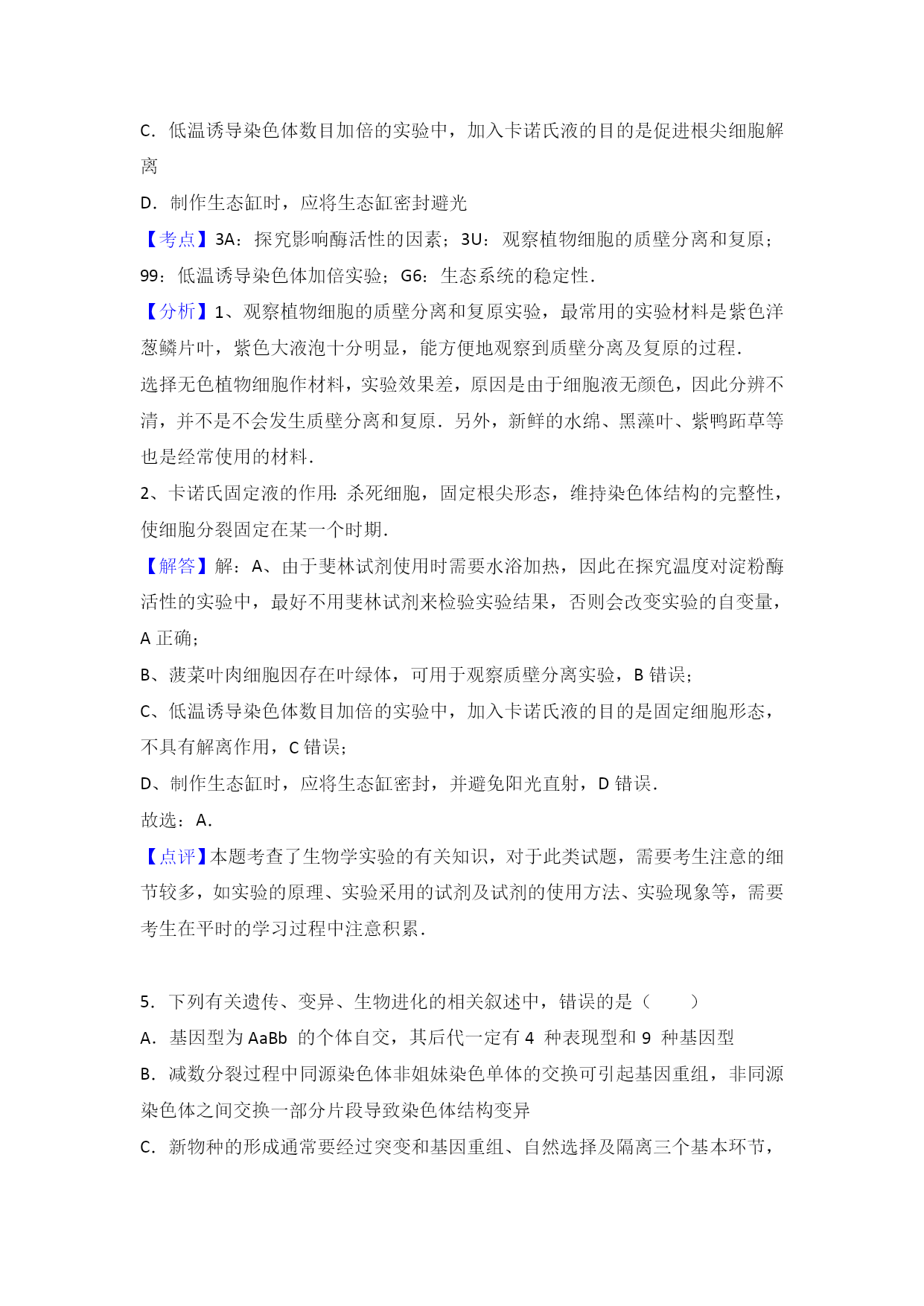 C．低温诱导染色体数目加倍的实验中，加入卡诺氏液的目的是促进根尖细胞解离

D．制作生态缸时，应将生态缸密封避光

【考点】3A：探究影响酶活性的因素；3U：观察植物细胞的质壁分离和复原；99：低温诱导染色体加倍实验；G6：生态系统的稳定性．

【分析】1、观察植物细胞的质壁分离和复原实验，最常用的实验材料是紫色洋葱鳞片叶，紫色大液泡十分明显，能方便地观察到质壁分离及复原的过程．

选择无色植物细胞作材料，实验效果差，原因是由于细胞液无颜色，因此分辨不清，并不是不会发生质壁分离和复原．另外，新鲜的水绵、黑藻叶、紫鸭跖草等也是经常使用的材料．

2、卡诺氏固定液的作用：杀死细胞，固定根尖形态，维持染色体结构的完整性，使细胞分裂固定在某一个时期．

【解答】解：A、由于斐林试剂使用时需要水浴加热，因此在探究温度对淀粉酶活性的实验中，最好不用斐林试剂来检验实验结果，否则会改变实验的自变量，A 正确；

B、菠菜叶肉细胞因存在叶绿体，可用于观察质壁分离实验，B 错误；

C、低温诱导染色体数目加倍的实验中，加入卡诺氏液的目的是固定细胞形态，不具有解离作用，C 错误；

D、制作生态缸时，应将生态缸密封，并避免阳光直射，D 错误．

故选：A．

【点评】本题考查了生物学实验的有关知识，对于此类试题，需要考生注意的细节较多，如实验的原理、实验采用的试剂及试剂的使用方法、实验现象等，需要考生在平时的学习过程中注意积累．

5．下列有关遗传、变异、生物进化的相关叙述中，错误的是（　　）

A．基因型为 AaBb 的个体自交，其后代一定有 4 种表现型和 9 种基因型

B．减数分裂过程中同源染色体非姐妹染色单体的交换可引起基因重组，非同源染色体之间交换一部分片段导致染色体结构变异

C．新物种的形成通常要经过突变和基因重组、自然选择及隔离三个基本环节，